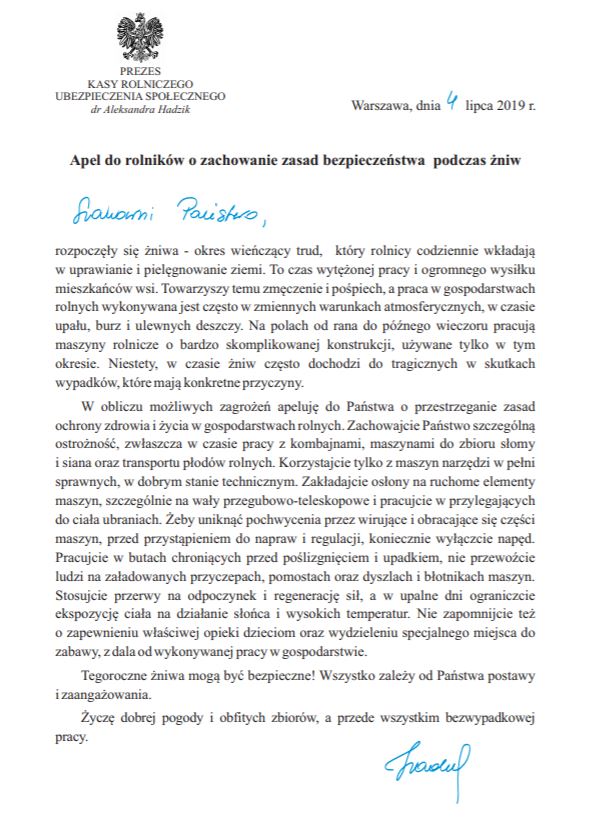 PREZES
KASY ROLNICZEGO
UBEZPIECZENIA SPOŁECZNEGO
dr Aleksandra Hadzik

Warszawa, dnia 4 lipca 2019 r.

Apel do rolników o zachowanie zasad bezpieczeństwa podczas żniw

Szanowni Państwo,

rozpoczęły się żniwa - okres wieńczący trud, który rolnicy codziennie wkładają w uprawianie i pielęgnowanie ziemi. To czas wytężonej pracy i ogromnego wysiłku mieszkańców wsi. Towarzyszy temu zmęczenie i pośpiech, a praca w gospodarstwach rolnych wykonywana jest często w zmiennych warunkach atmosferycznych, w czasie upału, burz i ulewnych deszczy. Na polach od rana do późnego wieczoru pracują maszyny rolnicze o bardzo skomplikowanej konstrukcji, używane tylko w tym okresie. Niestety, w czasie żniw często dochodzi do tragicznych w skutkach wypadków, które mają konkretne przyczyny.

W obliczu możliwych zagrożeń apeluję do Państwa o przestrzeganie zasad ochrony zdrowia i życia w gospodarstwach rolnych. Zachowajcie Państwo szczególną ostrożność, zwłaszcza w czasie pracy z kombajnami, maszynami do zbioru słomy i siana oraz transportu płodów rolnych. Korzystajcie tylko z maszyn narzędzi w pełni sprawnych, w dobrym stanie technicznym. Zakładajcie osłony na ruchome elementy maszyn, szczególnie na wały przegubowo-teleskopowe i pracujcie w przylegających do ciała ubraniach. Żeby uniknąć pochwycenia przez wirujące i obracające się części maszyn, przed przystąpieniem do napraw i regulacji, koniecznie wyłączcie napęd. Pracujcie w butach chroniących przed poślizgnięciem i upadkiem, nie przewoźcie ludzi na załadowanych przyczepach, pomostach oraz dyszlach i błotnikach maszyn. Stosujcie przerwy na odpoczynek i regenerację sił, a w upalne dni ograniczcie ekspozycję ciała na działanie słońca i wysokich temperatur. Nie zapomnijcie też o zapewnieniu właściwej opieki dzieciom oraz wydzieleniu specjalnego miejsca do zabawy, z dala od wykonywanej pracy w gospodarstwie.

Tegoroczne żniwa mogą być bezpieczne! Wszystko zależy od Państwa postawy i zaangażowania.

Życzę dobrej pogody i obfitych zbiorów, a przede wszystkim bezwypadkowej pracy.

Hadzik